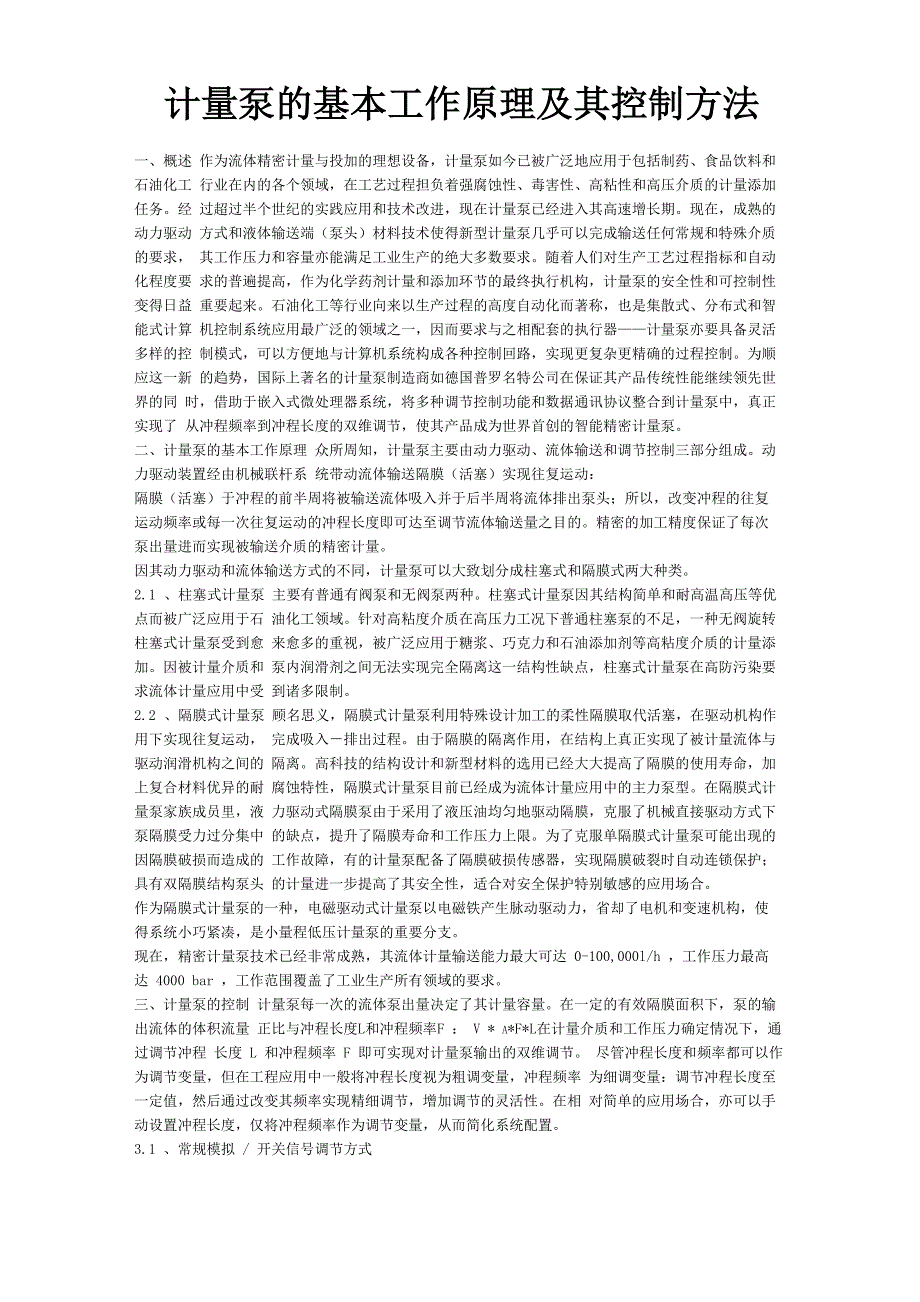 计量泵的基本工作原理及其控制方法

一、概述 作为流体精密计量与投加的理想设备，计量泵如今已被广泛地应用于包括制药、食品饮料和石油化工 行业在内的各个领域，在工艺过程担负着强腐蚀性、毒害性、高粘性和高压介质的计量添加任务。经 过超过半个世纪的实践应用和技术改进，现在计量泵已经进入其高速增长期。现在，成熟的动力驱动 方式和液体输送端（泵头）材料技术使得新型计量泵几乎可以完成输送任何常规和特殊介质的要求， 其工作压力和容量亦能满足工业生产的绝大多数要求。随着人们对生产工艺过程指标和自动化程度要 求的普遍提高，作为化学药剂计量和添加环节的最终执行机构，计量泵的安全性和可控制性变得日益 重要起来。石油化工等行业向来以生产过程的高度自动化而著称，也是集散式、分布式和智能式计算 机控制系统应用最广泛的领域之一，因而要求与之相配套的执行器——计量泵亦要具备灵活多样的控 制模式，可以方便地与计算机系统构成各种控制回路，实现更复杂更精确的过程控制。为顺应这一新 的趋势，国际上著名的计量泵制造商如德国普罗名特公司在保证其产品传统性能继续领先世界的同 时，借助于嵌入式微处理器系统，将多种调节控制功能和数据通讯协议整合到计量泵中，真正实现了 从冲程频率到冲程长度的双维调节，使其产品成为世界首创的智能精密计量泵。
二、计量泵的基本工作原理 众所周知，计量泵主要由动力驱动、流体输送和调节控制三部分组成。动力驱动装置经由机械联杆系 统带动流体输送隔膜（活塞）实现往复运动：
隔膜（活塞）于冲程的前半周将被输送流体吸入并于后半周将流体排出泵头；所以，改变冲程的往复运动频率或每一次往复运动的冲程长度即可达至调节流体输送量之目的。精密的加工精度保证了每次泵出量进而实现被输送介质的精密计量。
因其动力驱动和流体输送方式的不同，计量泵可以大致划分成柱塞式和隔膜式两大种类。
2.1 、柱塞式计量泵 主要有普通有阀泵和无阀泵两种。柱塞式计量泵因其结构简单和耐高温高压等优点而被广泛应用于石 油化工领域。针对高粘度介质在高压力工况下普通柱塞泵的不足，一种无阀旋转柱塞式计量泵受到愈 来愈多的重视，被广泛应用于糖浆、巧克力和石油添加剂等高粘度介质的计量添加。因被计量介质和 泵内润滑剂之间无法实现完全隔离这一结构性缺点，柱塞式计量泵在高防污染要求流体计量应用中受 到诸多限制。
2.2 、隔膜式计量泵 顾名思义，隔膜式计量泵利用特殊设计加工的柔性隔膜取代活塞，在驱动机构作用下实现往复运动， 完成吸入－排出过程。由于隔膜的隔离作用，在结构上真正实现了被计量流体与驱动润滑机构之间的 隔离。高科技的结构设计和新型材料的选用已经大大提高了隔膜的使用寿命，加上复合材料优异的耐 腐蚀特性，隔膜式计量泵目前已经成为流体计量应用中的主力泵型。在隔膜式计量泵家族成员里，液 力驱动式隔膜泵由于采用了液压油均匀地驱动隔膜，克服了机械直接驱动方式下泵隔膜受力过分集中 的缺点，提升了隔膜寿命和工作压力上限。为了克服单隔膜式计量泵可能出现的因隔膜破损而造成的 工作故障，有的计量泵配备了隔膜破损传感器，实现隔膜破裂时自动连锁保护；具有双隔膜结构泵头 的计量进一步提高了其安全性，适合对安全保护特别敏感的应用场合。
作为隔膜式计量泵的一种，电磁驱动式计量泵以电磁铁产生脉动驱动力，省却了电机和变速机构，使得系统小巧紧凑，是小量程低压计量泵的重要分支。
现在，精密计量泵技术已经非常成熟，其流体计量输送能力最大可达 0-100,000l/h ，工作压力最高达 4000 bar ，工作范围覆盖了工业生产所有领域的要求。
三、计量泵的控制 计量泵每一次的流体泵出量决定了其计量容量。在一定的有效隔膜面积下，泵的输出流体的体积流量 正比与冲程长度L和冲程频率F ： V * A*F*L在计量介质和工作压力确定情况下，通过调节冲程 长度 L 和冲程频率 F 即可实现对计量泵输出的双维调节。 尽管冲程长度和频率都可以作为调节变量，但在工程应用中一般将冲程长度视为粗调变量，冲程频率 为细调变量：调节冲程长度至一定值，然后通过改变其频率实现精细调节，增加调节的灵活性。在相 对简单的应用场合，亦可以手动设置冲程长度，仅将冲程频率作为调节变量，从而简化系统配置。
3.1 、常规模拟 / 开关信号调节方式